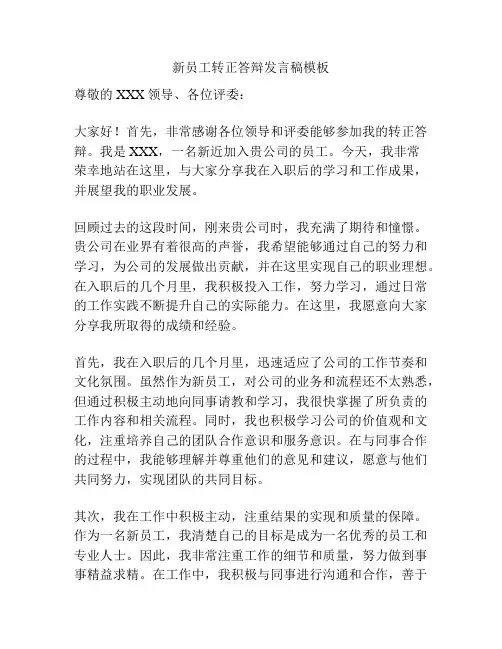 新员工转正答辩发言稿模板

尊敬的 XXX 领导、各位评委：

大家好！首先，非常感谢各位领导和评委能够参加我的转正答辩。我是 XXX，一名新近加入贵公司的员工。今天，我非常荣幸地站在这里，与大家分享我在入职后的学习和工作成果，并展望我的职业发展。

回顾过去的这段时间，刚来贵公司时，我充满了期待和憧憬。贵公司在业界有着很高的声誉，我希望能够通过自己的努力和学习，为公司的发展做出贡献，并在这里实现自己的职业理想。在入职后的几个月里，我积极投入工作，努力学习，通过日常的工作实践不断提升自己的实际能力。在这里，我愿意向大家分享我所取得的成绩和经验。

首先，我在入职后的几个月里，迅速适应了公司的工作节奏和文化氛围。虽然作为新员工，对公司的业务和流程还不太熟悉，但通过积极主动地向同事请教和学习，我很快掌握了所负责的工作内容和相关流程。同时，我也积极学习公司的价值观和文化，注重培养自己的团队合作意识和服务意识。在与同事合作的过程中，我能够理解并尊重他们的意见和建议，愿意与他们共同努力，实现团队的共同目标。

其次，我在工作中积极主动，注重结果的实现和质量的保障。作为一名新员工，我清楚自己的目标是成为一名优秀的员工和专业人士。因此，我非常注重工作的细节和质量，努力做到事事精益求精。在工作中，我积极与同事进行沟通和合作，善于